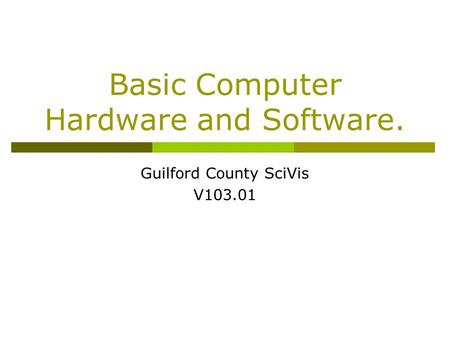 Basic Computer Hardware and Software.

Guilford County SciVis
V103.01